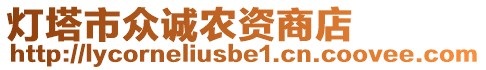 灯塔市众诚农资商店
http://lycorneliusbe1.cn.coovee.com